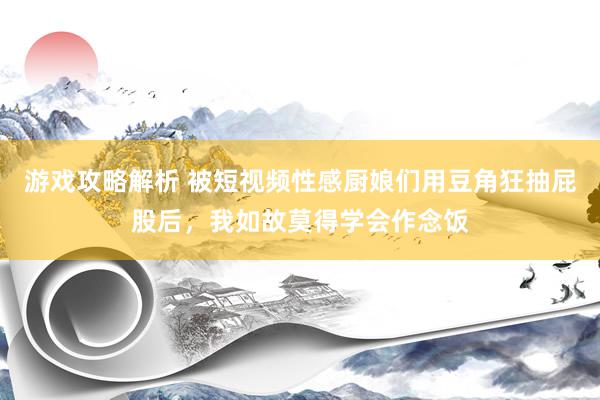 游戏攻略解析 被短视频性感厨娘们用豆角狂抽屁股后，我如故莫得学会作念饭